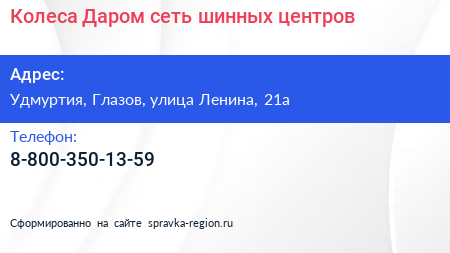 Колеса Даром сеть шинных центров

Адрес:
Удмуртия, Глазов, улица Ленина, 21а

Телефон:
8-800-350-13-59

Сформированно на сайте spravka-region.ru